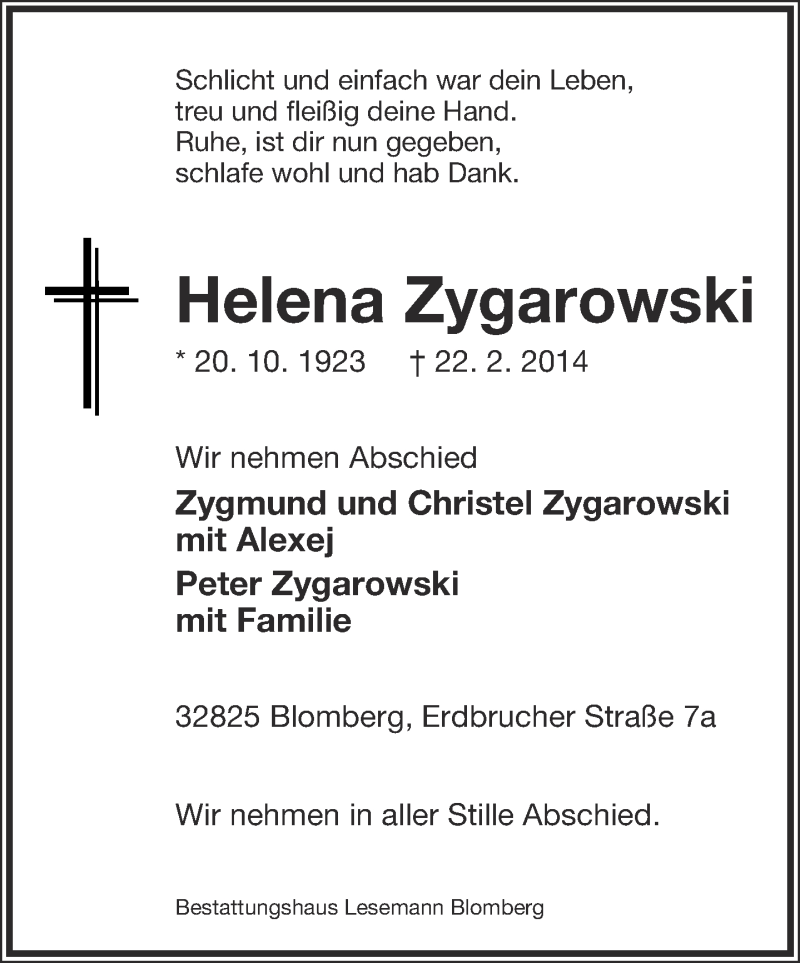 Schlicht und einfach war dein Leben,
treu und fleißig deine Hand.
Ruhe, ist dir nun gegeben,
schlafe wohl und hab Dank.

Helena Zygarowski

* 20. 10. 1923 † 22. 2. 2014

Wir nehmen Abschied

Zygmund und Christel Zygarowski
mit Alexej

Peter Zygarowski
mit Familie

32825 Blomberg, Erdbrucher Straße 7a

Wir nehmen in aller Stille Abschied.

Bestattungshaus Lesemann Blomberg